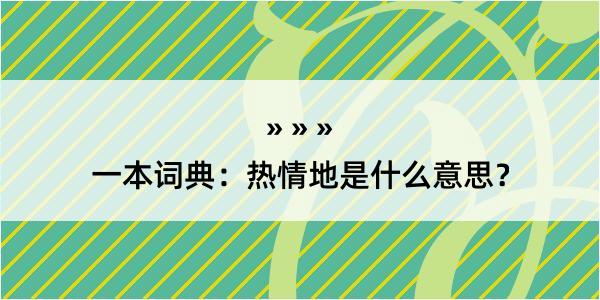 » » »

一本词典：热情地是什么意思？